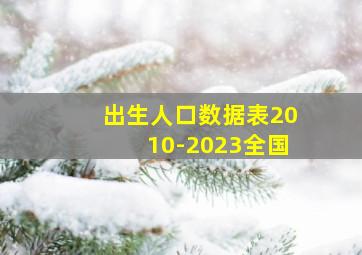 出生人口数据表2010-2023全国